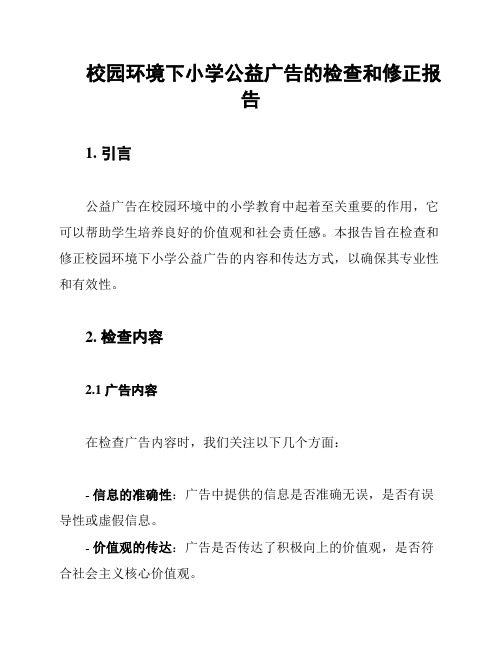 校园环境下小学公益广告的检查和修正报告

1. 引言

公益广告在校园环境中的小学教育中起着至关重要的作用，它可以帮助学生培养良好的价值观和社会责任感。本报告旨在检查和修正校园环境下小学公益广告的内容和传达方式，以确保其专业性和有效性。

2. 检查内容

2.1 广告内容

在检查广告内容时，我们关注以下几个方面：

- 信息的准确性：广告中提供的信息是否准确无误，是否有误导性或虚假信息。
- 价值观的传达：广告是否传达了积极向上的价值观，是否符合社会主义核心价值观。